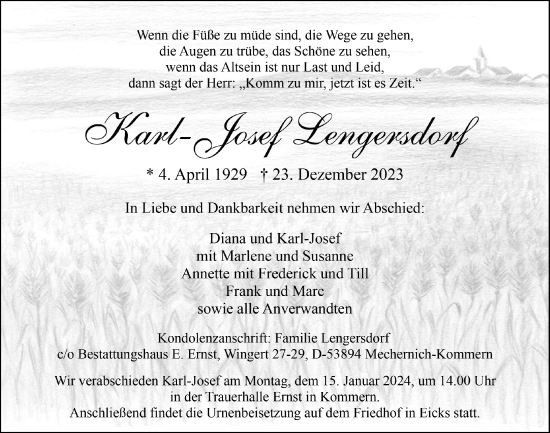 Wenn die Füße zu müde sind, die Wege zu gehen,
die Augen zu trübe, das Schöne zu sehen,
wenn das Altsein ist nur Last und Leid,
dann sagt der Herr: „Komm zu mir, jetzt ist es Zeit.“

Karl-Josef Lengersdorf

* 4. April 1929 † 23. Dezember 2023

In Liebe und Dankbarkeit nehmen wir Abschied:

Diana und Karl-Josef
mit Marlene und Susanne
Annette mit Frederick und Till
Frank und Marc
sowie alle Anverwandten

Kondolenzanschrift: Familie Lengersdorf
c/o Bestattungshaus E. Ernst, Wingert 27-29, D-53894 Mechernich-Kommern

Wir verabschieden Karl-Josef am Montag, dem 15. Januar 2024, um 14.00 Uhr
in der Trauerhalle Ernst in Kommern.
Anschließend findet die Urnenbeisetzung auf dem Friedhof in Eicks statt.